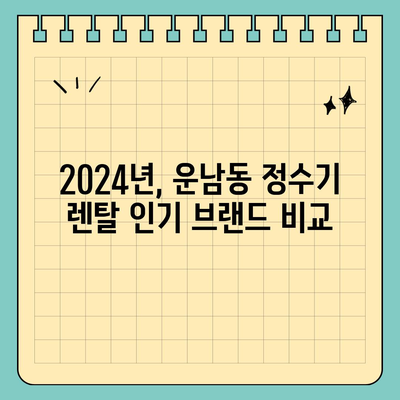 2024년, 운남동 정수기 렌탈 인기 브랜드 비교